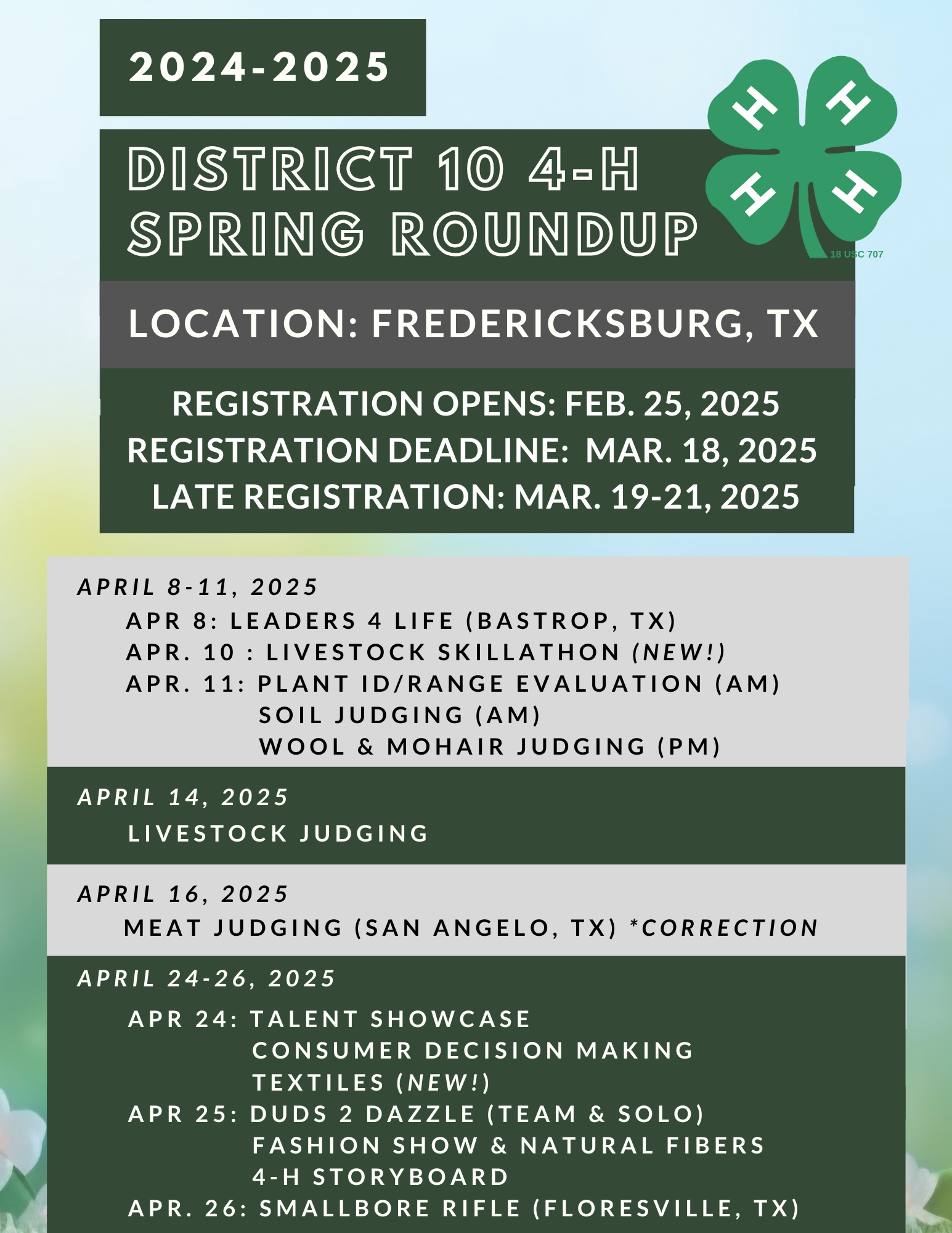 2024-2025

DISTRICT 10 4-H SPRING ROUNDUP

H H H H

18 USC 707

LOCATION: FREDERICKSBURG, TX

REGISTRATION OPENS: FEB. 25, 2025
REGISTRATION DEADLINE: MAR. 18, 2025
LATE REGISTRATION: MAR. 19-21, 2025

APRIL 8-11, 2025
APR 8: LEADERS 4 LIFE (BASTROP, TX)
APR. 10 : LIVESTOCK SKILLATHON (NEW!)
APR. 11: PLANT ID/RANGE EVALUATION (AM)
SOIL JUDGING (AM)
WOOL & MOHAIR JUDGING (PM)

APRIL 14, 2025
LIVESTOCK JUDGING

APRIL 16, 2025
MEAT JUDGING (SAN ANGELO, TX) *CORRECTION

APRIL 24-26, 2025
APR 24: TALENT SHOWCASE
CONSUMER DECISION MAKING
TEXTILES (NEW!)
APR 25: DUDS 2 DAZZLE (TEAM & SOLO)
FASHION SHOW & NATURAL FIBERS
4-H STORYBOARD
APR. 26: SMALLBORE RIFLE (FLORESVILLE, TX)